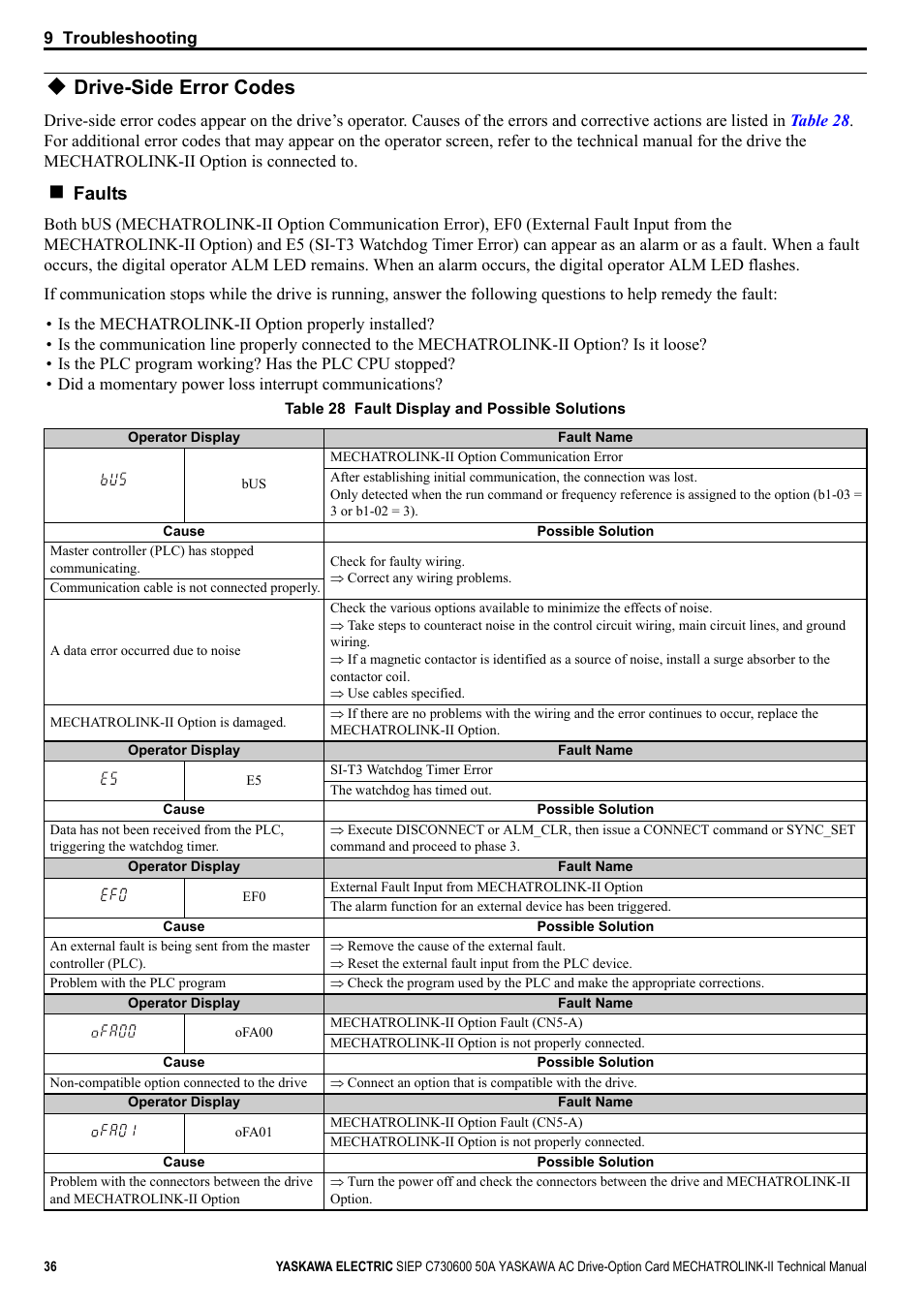 9 Troubleshooting

◆ Drive-Side Error Codes

Drive-side error codes appear on the drive's operator. Causes of the errors and corrective actions are listed in Table 28. For additional error codes that may appear on the operator screen, refer to the technical manual for the drive the MECHATROLINK-II Option is connected to.

■ Faults

Both bUS (MECHATROLINK-II Option Communication Error), EF0 (External Fault Input from the MECHATROLINK-II Option) and E5 (SI-T3 Watchdog Timer Error) can appear as an alarm or as a fault. When a fault occurs, the digital operator ALM LED remains. When an alarm occurs, the digital operator ALM LED flashes.

If communication stops while the drive is running, answer the following questions to help remedy the fault:

• Is the MECHATROLINK-II Option properly installed?
• Is the communication line properly connected to the MECHATROLINK-II Option? Is it loose?
• Is the PLC program working? Has the PLC CPU stopped?
• Did a momentary power loss interrupt communications?

Table 28 Fault Display and Possible Solutions

| Operator Display | | Fault Name |
|---|---|---|
| bUS | bUS | MECHATROLINK-II Option Communication Error |
| | | After establishing initial communication, the connection was lost. Only detected when the run command or frequency reference is assigned to the option (b1-03 = 3 or b1-02 = 3). |
| Cause | | Possible Solution |
| Master controller (PLC) has stopped communicating. | | Check for faulty wiring. ⇒ Correct any wiring problems. |
| Communication cable is not connected properly. | | |
| A data error occurred due to noise | | Check the various options available to minimize the effects of noise. ⇒ Take steps to counteract noise in the control circuit wiring, main circuit lines, and ground wiring. ⇒ If a magnetic contactor is identified as a source of noise, install a surge absorber to the contactor coil. ⇒ Use cables specified. |
| MECHATROLINK-II Option is damaged. | | ⇒ If there are no problems with the wiring and the error continues to occur, replace the MECHATROLINK-II Option. |
| Operator Display | | Fault Name |
| E5 | E5 | SI-T3 Watchdog Timer Error |
| | | The watchdog has timed out. |
| Cause | | Possible Solution |
| Data has not been received from the PLC, triggering the watchdog timer. | | ⇒ Execute DISCONNECT or ALM_CLR, then issue a CONNECT command or SYNC_SET command and proceed to phase 3. |
| Operator Display | | Fault Name |
| EF0 | EF0 | External Fault Input from MECHATROLINK-II Option |
| | | The alarm function for an external device has been triggered. |
| Cause | | Possible Solution |
| An external fault is being sent from the master controller (PLC). | | ⇒ Remove the cause of the external fault. ⇒ Reset the external fault input from the PLC device. |
| Problem with the PLC program | | ⇒ Check the program used by the PLC and make the appropriate corrections. |
| Operator Display | | Fault Name |
| oFA00 | oFA00 | MECHATROLINK-II Option Fault (CN5-A) |
| | | MECHATROLINK-II Option is not properly connected. |
| Cause | | Possible Solution |
| Non-compatible option connected to the drive | | ⇒ Connect an option that is compatible with the drive. |
| Operator Display | | Fault Name |
| oFA01 | oFA01 | MECHATROLINK-II Option Fault (CN5-A) |
| | | MECHATROLINK-II Option is not properly connected. |
| Cause | | Possible Solution |
| Problem with the connectors between the drive and MECHATROLINK-II Option | | ⇒ Turn the power off and check the connectors between the drive and MECHATROLINK-II Option. |

36 YASKAWA ELECTRIC SIEP C730600 50A YASKAWA AC Drive-Option Card MECHATROLINK-II Technical Manual